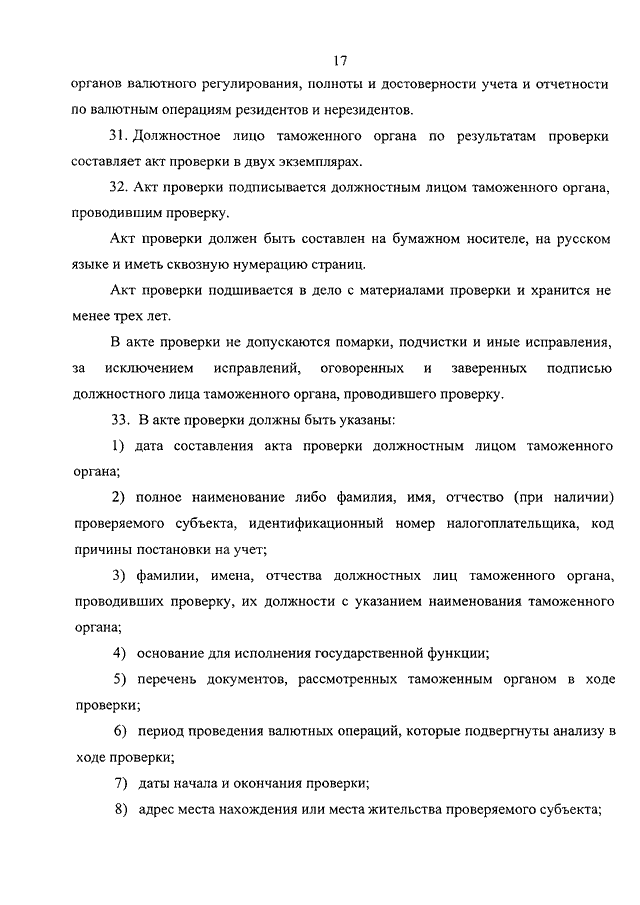 17

органов валютного регулирования, полноты и достоверности учета и отчетности по валютным операциям резидентов и нерезидентов.

31. Должностное лицо таможенного органа по результатам проверки составляет акт проверки в двух экземплярах.

32. Акт проверки подписывается должностным лицом таможенного органа, проводившим проверку.

Акт проверки должен быть составлен на бумажном носителе, на русском языке и иметь сквозную нумерацию страниц.

Акт проверки подшивается в дело с материалами проверки и хранится не менее трех лет.

В акте проверки не допускаются помарки, подчистки и иные исправления, за исключением исправлений, оговоренных и заверенных подписью должностного лица таможенного органа, проводившего проверку.

33. В акте проверки должны быть указаны:

1) дата составления акта проверки должностным лицом таможенного органа;

2) полное наименование либо фамилия, имя, отчество (при наличии) проверяемого субъекта, идентификационный номер налогоплательщика, код причины постановки на учет;

3) фамилии, имена, отчества должностных лиц таможенного органа, проводивших проверку, их должности с указанием наименования таможенного органа;

4) основание для исполнения государственной функции;

5) перечень документов, рассмотренных таможенным органом в ходе проверки;

6) период проведения валютных операций, которые подвергнуты анализу в ходе проверки;

7) даты начала и окончания проверки;

8) адрес места нахождения или места жительства проверяемого субъекта;